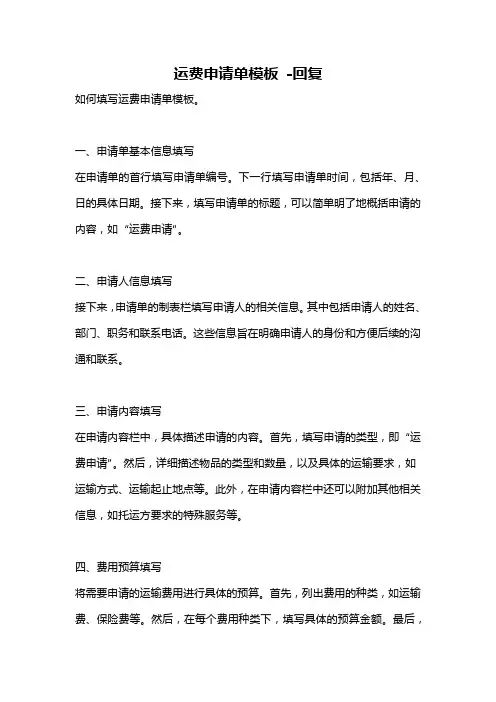 运费申请单模板 -回复

如何填写运费申请单模板。

一、申请单基本信息填写

在申请单的首行填写申请单编号。下一行填写申请单时间，包括年、月、日的具体日期。接下来，填写申请单的标题，可以简单明了地概括申请的内容，如“运费申请”。

二、申请人信息填写

接下来，申请单的制表栏填写申请人的相关信息。其中包括申请人的姓名、部门、职务和联系电话。这些信息旨在明确申请人的身份和方便后续的沟通和联系。

三、申请内容填写

在申请内容栏中，具体描述申请的内容。首先，填写申请的类型，即“运费申请”。然后，详细描述物品的类型和数量，以及具体的运输要求，如运输方式、运输起止地点等。此外，在申请内容栏中还可以附加其他相关信息，如托运方要求的特殊服务等。

四、费用预算填写

将需要申请的运输费用进行具体的预算。首先，列出费用的种类，如运输费、保险费等。然后，在每个费用种类下，填写具体的预算金额。最后，